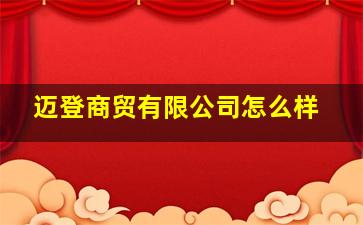 迈登商贸有限公司怎么样